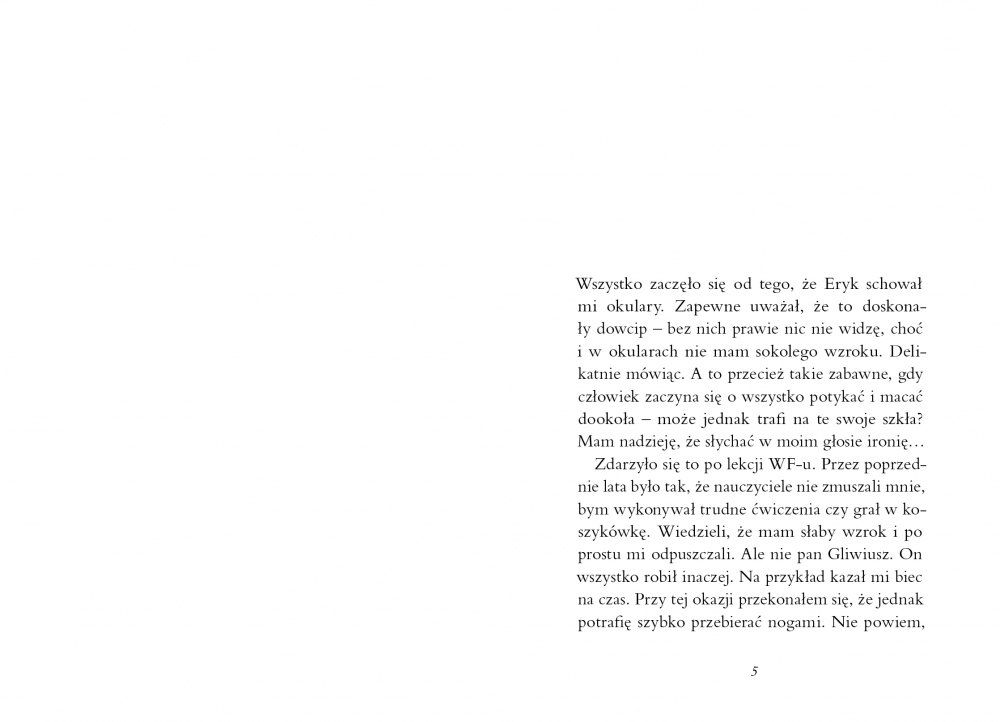 Wszystko zaczęło się od tego, że Eryk schował mi okulary. Zapewne uważał, że to doskonały dowcip – bez nich prawie nic nie widzę, choć i w okularach nie mam sokolego wzroku. Delikatnie mówiąc. A to przecież takie zabawne, gdy człowiek zaczyna się o wszystko potykać i macać dookoła – może jednak trafi na te swoje szkła? Mam nadzieję, że słychać w moim głosie ironię…

Zdarzyło się to po lekcji WF-u. Przez poprzednie lata było tak, że nauczyciele nie zmuszali mnie, bym wykonywał trudne ćwiczenia czy grał w koszykówkę. Wiedzieli, że mam słaby wzrok i po prostu mi odpuszczali. Ale nie pan Gliwiusz. On wszystko robił inaczej. Na przykład kazał mi biec na czas. Przy tej okazji przekonałem się, że jednak potrafię szybko przebierać nogami. Nie powiem,

5